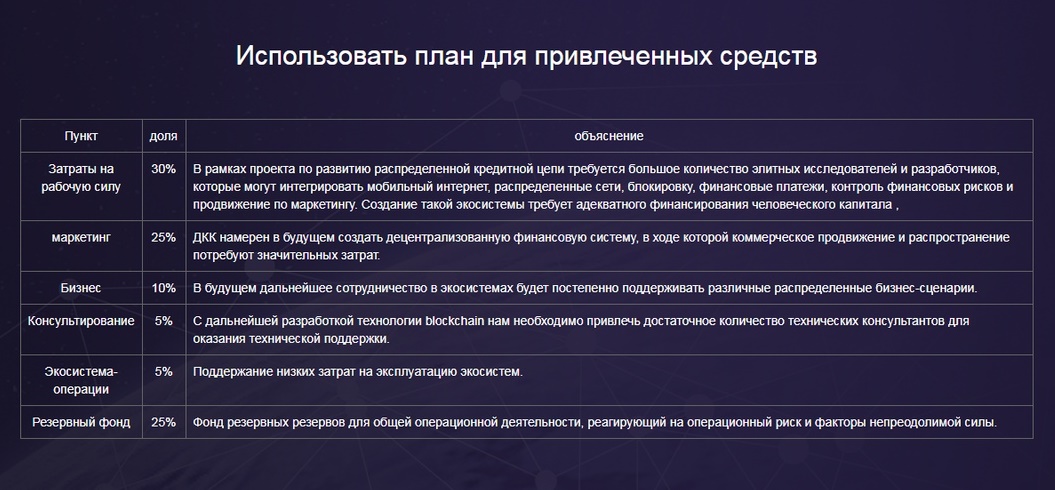 Использовать план для привлеченных средств

| Пункт | доля | объяснение |
|---|---|---|
| Затраты на рабочую силу | 30% | В рамках проекта по развитию распределенной кредитной цепи требуется большое количество элитных исследователей и разработчиков, которые могут интегрировать мобильный интернет, распределенные сети, блокировку, финансовые платежи, контроль финансовых рисков и продвижение по маркетингу. Создание такой экосистемы требует адекватного финансирования человеческого капитала , |
| маркетинг | 25% | ДКК намерен в будущем создать децентрализованную финансовую систему, в ходе которой коммерческое продвижение и распространение потребуют значительных затрат. |
| Бизнес | 10% | В будущем дальнейшее сотрудничество в экосистемах будет постепенно поддерживать различные распределенные бизнес-сценарии. |
| Консультирование | 5% | С дальнейшей разработкой технологии blockchain нам необходимо привлечь достаточное количество технических консультантов для оказания технической поддержки. |
| Экосистема-операции | 5% | Поддержание низких затрат на эксплуатацию экосистем. |
| Резервный фонд | 25% | Фонд резервных резервов для общей операционной деятельности, реагирующий на операционный риск и факторы непреодолимой силы. |